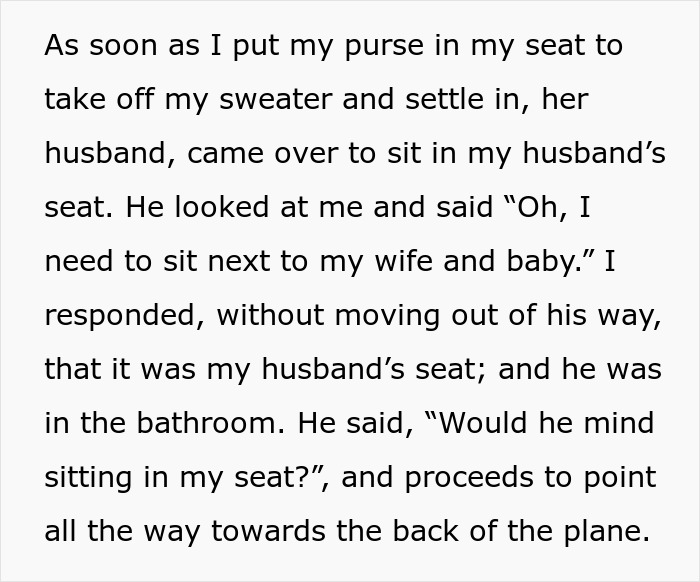 As soon as I put my purse in my seat to take off my sweater and settle in, her husband, came over to sit in my husband’s seat. He looked at me and said “Oh, I need to sit next to my wife and baby.” I responded, without moving out of his way, that it was my husband’s seat; and he was in the bathroom. He said, “Would he mind sitting in my seat?”, and proceeds to point all the way towards the back of the plane.